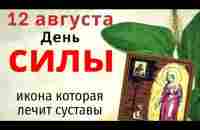 12 августа
День
СИЛЫ

икона которая
лечит суставы